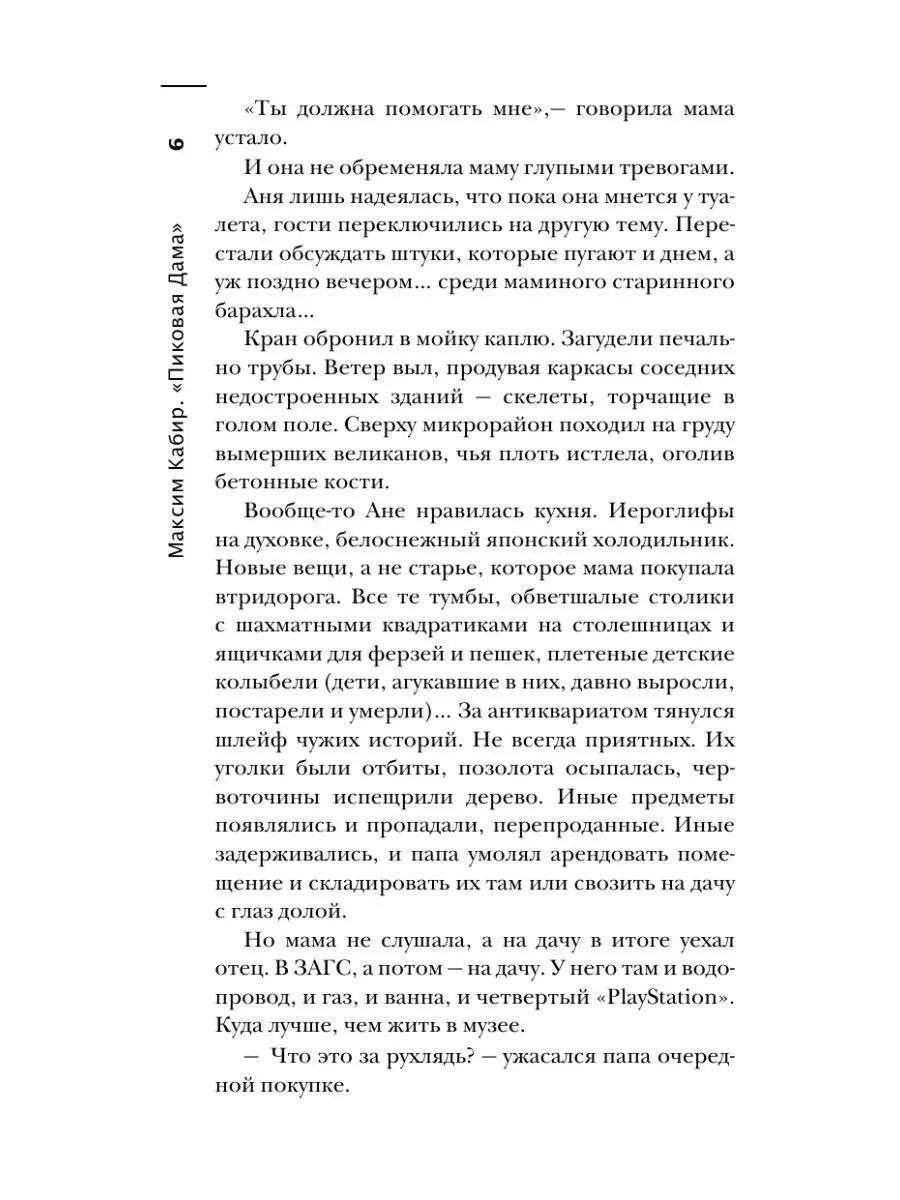 6

Максим Кабир. «Пиковая Дама»

«Ты должна помогать мне»,— говорила мама устало.

И она не обременяла маму глупыми тревогами.

Аня лишь надеялась, что пока она мнется у туалета, гости переключились на другую тему. Перестали обсуждать штуки, которые пугают и днем, а уж поздно вечером... среди маминого старинного барахла...

Кран обронил в мойку каплю. Загудели печально трубы. Ветер выл, продувая каркасы соседних недостроенных зданий — скелеты, торчащие в голом поле. Сверху микрорайон походил на груду вымерших великанов, чья плоть истлела, оголив бетонные кости.

Вообще-то Ане нравилась кухня. Иероглифы на духовке, белоснежный японский холодильник. Новые вещи, а не старье, которое мама покупала втридорога. Все те тумбы, обветшалые столики с шахматными квадратиками на столешницах и ящичками для ферзей и пешек, плетеные детские колыбели (дети, агукавшие в них, давно выросли, постарели и умерли)... За антиквариатом тянулся шлейф чужих историй. Не всегда приятных. Их уголки были отбиты, позолота осыпалась, червоточины испещрили дерево. Иные предметы появлялись и пропадали, перепроданные. Иные задерживались, и папа умолял арендовать помещение и складировать их там или свозить на дачу с глаз долой.

Но мама не слушала, а на дачу в итоге уехал отец. В ЗАГС, а потом — на дачу. У него там и водопровод, и газ, и ванна, и четвертый «PlayStation». Куда лучше, чем жить в музее.

— Что это за рухлядь? — ужасался папа очередной покупке.